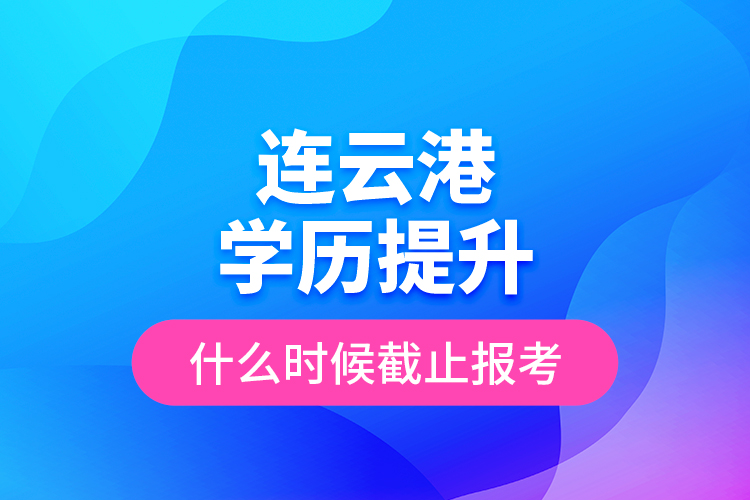 连云港
学历提升

什么时候截止报考